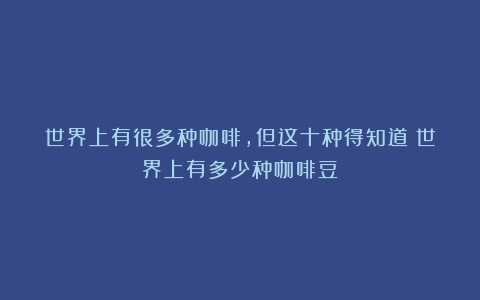 世界上有很多种咖啡，但这十种得知道 世界上有多少种咖啡豆